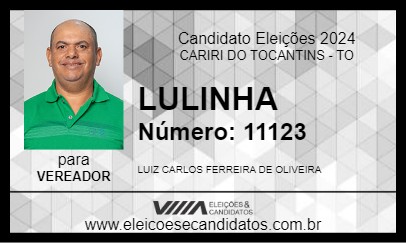 Candidato Eleições 2024
CARIRI DO TOCANTINS - TO

LULINHA
Número: 11123

para
VEREADOR

LUIZ CARLOS FERREIRA DE OLIVEIRA

ELEIÇÕES & CANDIDATOS

www.eleicoesecandidatos.com.br